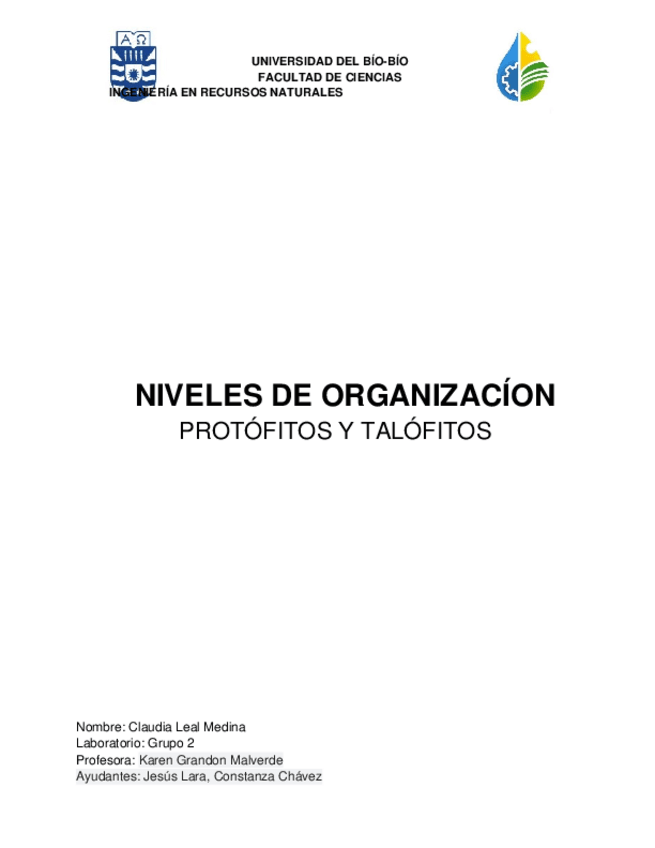 UNIVERSIDAD DEL BÍO-BÍO
FACULTAD DE CIENCIAS
INGENIERÍA EN RECURSOS NATURALES

NIVELES DE ORGANIZACÍON
PROTÓFITOS Y TALÓFITOS

Nombre: Claudia Leal Medina
Laboratorio: Grupo 2
Profesora: Karen Grandon Malverde
Ayudantes: Jesús Lara, Constanza Chávez